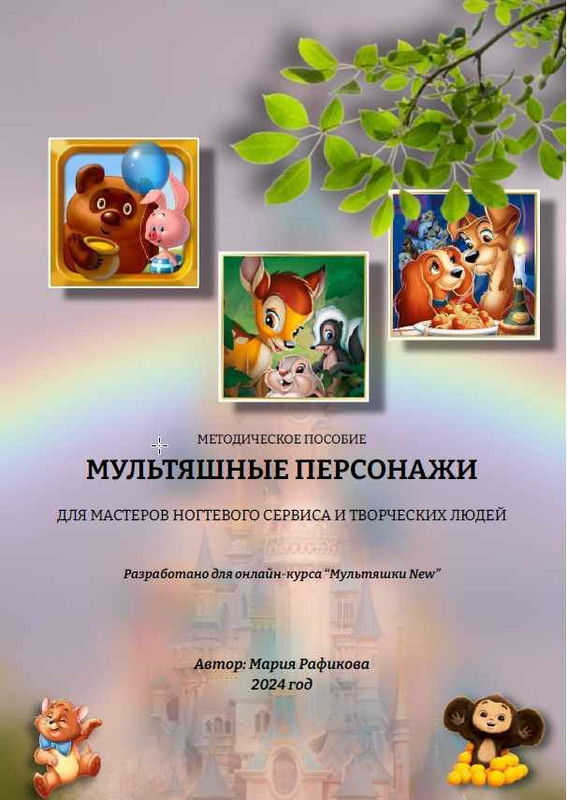 МЕТОДИЧЕСКОЕ ПОСОБИЕ

МУЛЬТЯШНЫЕ ПЕРСОНАЖИ

ДЛЯ МАСТЕРОВ НОГТЕВОГО СЕРВИСА И ТВОРЧЕСКИХ ЛЮДЕЙ

Разработано для онлайн-курса "Мультяшки New"

Автор: Мария Рафикова
2024 год